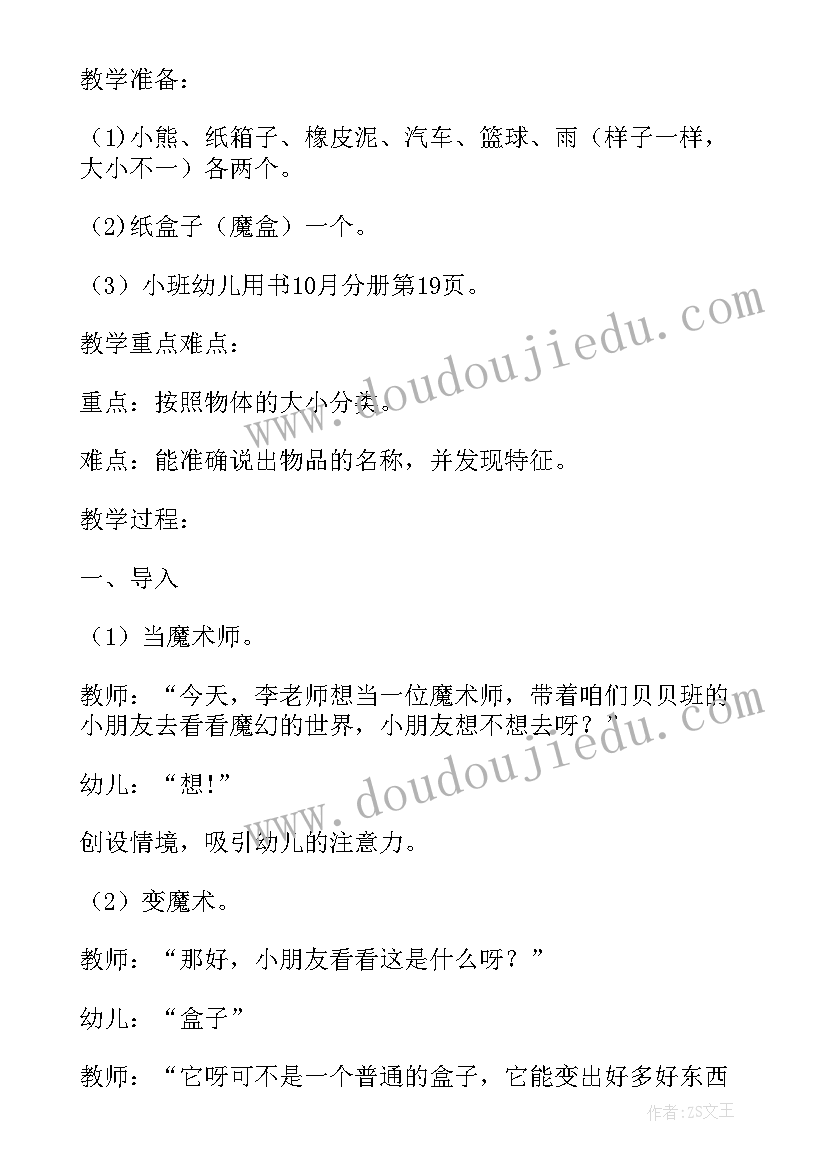 教学准备：

(1)小熊、纸箱子、橡皮泥、汽车、篮球、雨（样子一样，大小不一）各两个。

(2)纸盒子（魔盒）一个。

（3）小班幼儿用书10月分册第19页。

教学重点难点：

重点：按照物体的大小分类。

难点：能准确说出物品的名称，并发现特征。

教学过程：

一、导入

（1）当魔术师。

教师：“今天，李老师想当一位魔术师，带着咱们贝贝班的小朋友去看看魔幻的世界，小朋友想不想去呀？”

幼儿：“想!”

创设情境，吸引幼儿的注意力。

（2）变魔术。

教师：“那好，小朋友看看这是什么呀？”

幼儿：“盒子”

教师：“它呀可不是一个普通的盒子，它能变出好多好东西

www.doudoujiedu.com
www.doudoujiedu.com
作者：ZS文王